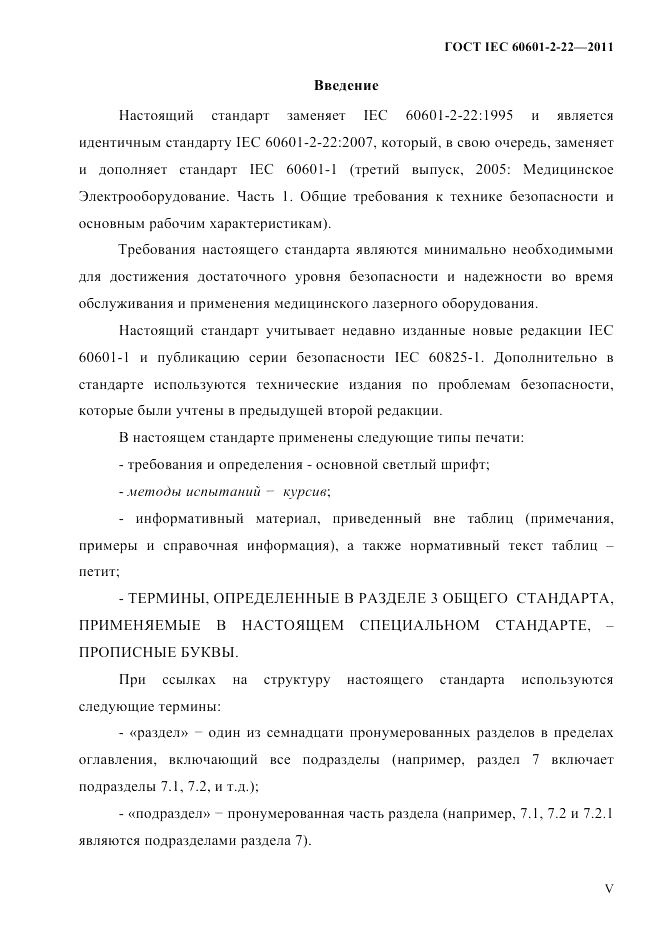 ГОСТ IEC 60601-2-22—2011

Введение

Настоящий стандарт заменяет IEC 60601-2-22:1995 и является идентичным стандарту IEC 60601-2-22:2007, который, в свою очередь, заменяет и дополняет стандарт IEC 60601-1 (третий выпуск, 2005: Медицинское Электрооборудование. Часть 1. Общие требования к технике безопасности и основным рабочим характеристикам).

Требования настоящего стандарта являются минимально необходимыми для достижения достаточного уровня безопасности и надежности во время обслуживания и применения медицинского лазерного оборудования.

Настоящий стандарт учитывает недавно изданные новые редакции IEC 60601-1 и публикацию серии безопасности IEC 60825-1. Дополнительно в стандарте используются технические издания по проблемам безопасности, которые были учтены в предыдущей второй редакции.

В настоящем стандарте применены следующие типы печати:

- требования и определения - основной светлый шрифт;

- методы испытаний − курсив;

- информативный материал, приведенный вне таблиц (примечания, примеры и справочная информация), а также нормативный текст таблиц – петит;

- ТЕРМИНЫ, ОПРЕДЕЛЕННЫЕ В РАЗДЕЛЕ 3 ОБЩЕГО СТАНДАРТА, ПРИМЕНЯЕМЫЕ В НАСТОЯЩЕМ СПЕЦИАЛЬНОМ СТАНДАРТЕ, – ПРОПИСНЫЕ БУКВЫ.

При ссылках на структуру настоящего стандарта используются следующие термины:

- «раздел» − один из семнадцати пронумерованных разделов в пределах оглавления, включающий все подразделы (например, раздел 7 включает подразделы 7.1, 7.2, и т.д.);

- «подраздел» − пронумерованная часть раздела (например, 7.1, 7.2 и 7.2.1 являются подразделами раздела 7).

V